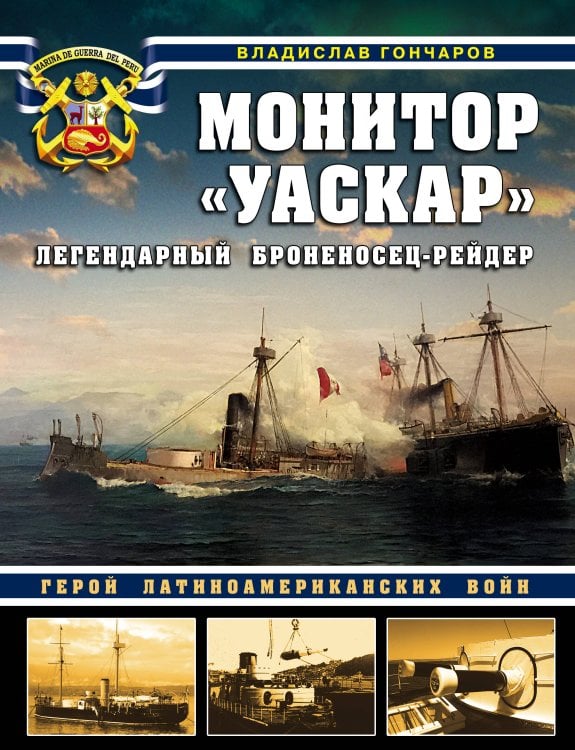 MARINA DE GUERRA DEL PERU

ВЛАДИСЛАВ ГОНЧАРОВ

МОНИТОР «УАСКАР»

ЛЕГЕНДАРНЫЙ БРОНЕНОСЕЦ-РЕЙДЕР

ГЕРОЙ ЛАТИНОАМЕРИКАНСКИХ ВОЙН